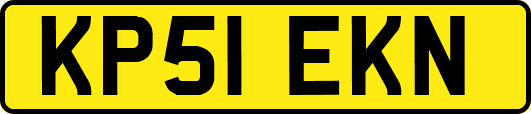 KP51 EKN